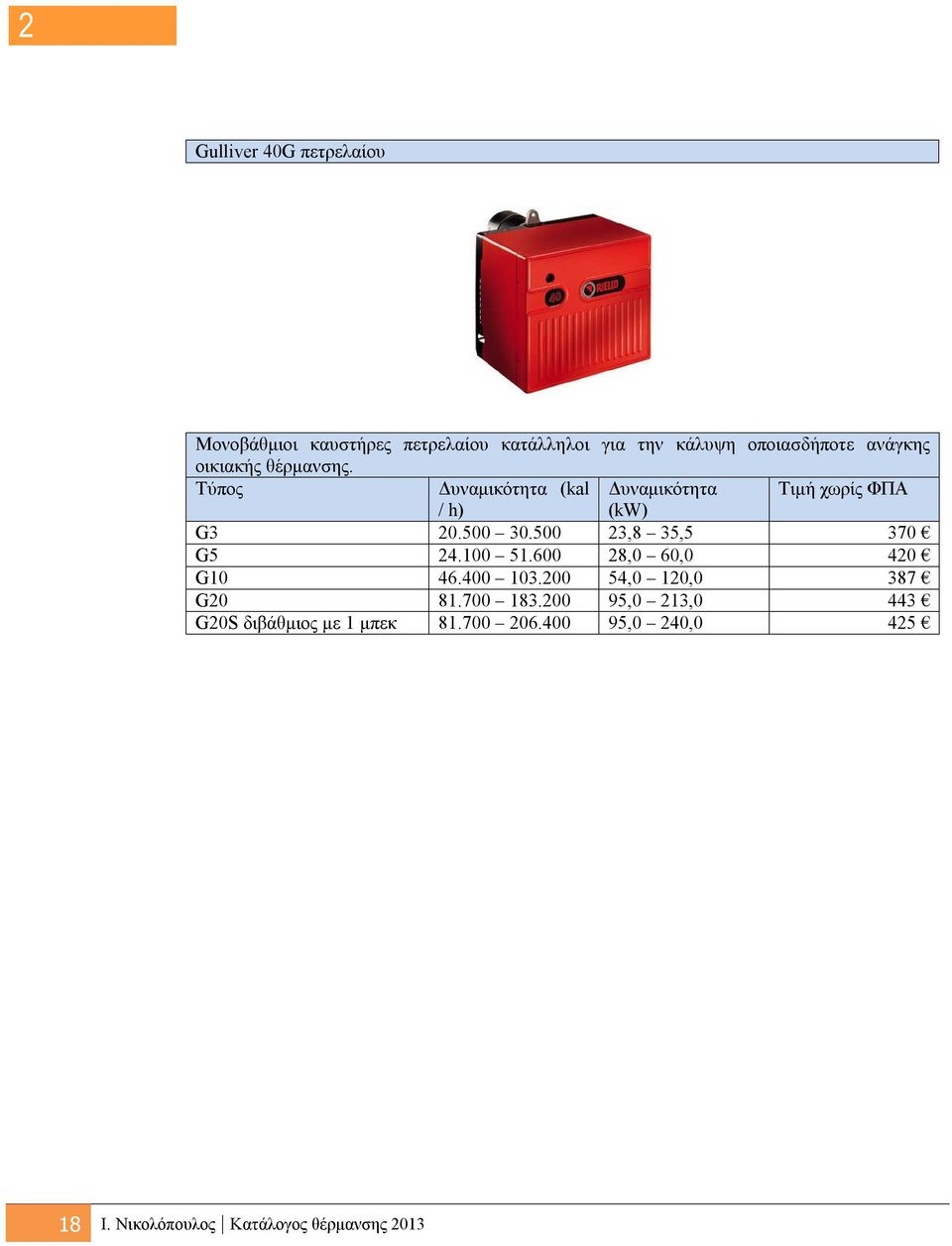 2

Gulliver 40G πετρελαίου

40 RIELLO

Μονοβάθμιοι καυστήρες πετρελαίου κατάλληλοι για την κάλυψη οποιασδήποτε ανάγκης οικιακής θέρμανσης.

| Τύπος | Δυναμικότητα (kal / h) | Δυναμικότητα (kW) | Τιμή χωρίς ΦΠΑ |
|---|---|---|---|
| G3 | 20.500 – 30.500 | 23,8 – 35,5 | 370 € |
| G5 | 24.100 – 51.600 | 28,0 – 60,0 | 420 € |
| G10 | 46.400 – 103.200 | 54,0 – 120,0 | 387 € |
| G20 | 81.700 – 183.200 | 95,0 – 213,0 | 443 € |
| G20S διβάθμιος με 1 μπεκ | 81.700 – 206.400 | 95,0 – 240,0 | 425 € |

18 Ι. Νικολόπουλος | Κατάλογος θέρμανσης 2013